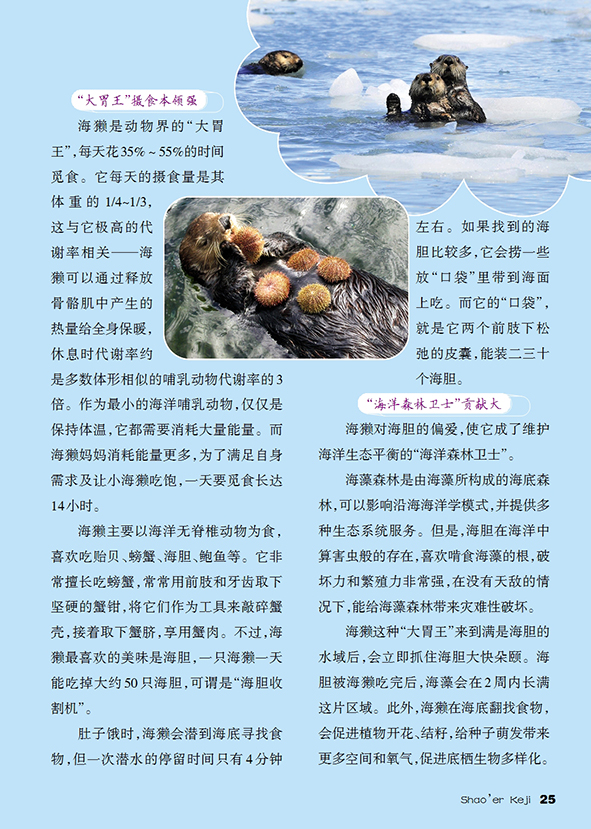 “大胃王”摄食本领强

海獭是动物界的“大胃王”，每天花35%～55%的时间觅食。它每天的摄食量是其体重的1/4~1/3，这与它极高的代谢率相关——海獭可以通过释放骨骼肌中产生的热量给全身保暖，休息时代谢率约是多数体形相似的哺乳动物代谢率的3倍。作为最小的海洋哺乳动物，仅仅是保持体温，它都需要消耗大量能量。而海獭妈妈消耗能量更多，为了满足自身需求及让小海獭吃饱，一天要觅食长达14小时。

海獭主要以海洋无脊椎动物为食，喜欢吃贻贝、螃蟹、海胆、鲍鱼等。它非常擅长吃螃蟹，常常用前肢和牙齿取下坚硬的蟹钳，将它们作为工具来敲碎蟹壳，接着取下蟹脐，享用蟹肉。不过，海獭最喜欢的美味是海胆，一只海獭一天能吃掉大约50只海胆，可谓是“海胆收割机”。

肚子饿时，海獭会潜到海底寻找食物，但一次潜水的停留时间只有4分钟左右。如果找到的海胆比较多，它会捞一些放“口袋”里带到海面上吃。而它的“口袋”，就是它两个前肢下松弛的皮囊，能装二三十个海胆。

“海洋森林卫士”贡献大

海獭对海胆的偏爱，使它成了维护海洋生态平衡的“海洋森林卫士”。

海藻森林是由海藻所构成的海底森林，可以影响沿海海洋学模式，并提供多种生态系统服务。但是，海胆在海洋中算害虫般的存在，喜欢啃食海藻的根，破坏力和繁殖力非常强，在没有天敌的情况下，能给海藻森林带来灾难性破坏。

海獭这种“大胃王”来到满是海胆的水域后，会立即抓住海胆大快朵颐。海胆被海獭吃完后，海藻会在2周内长满这片区域。此外，海獭在海底翻找食物，会促进植物开花、结籽，给种子萌发带来更多空间和氧气，促进底栖生物多样化。

Shao'er Keji 25